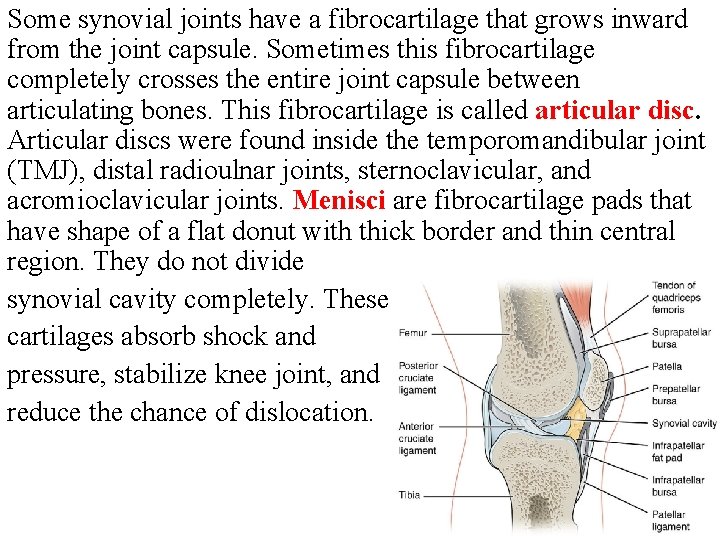 Some synovial joints have a fibrocartilage that grows inward from the joint capsule. Sometimes this fibrocartilage completely crosses the entire joint capsule between articulating bones. This fibrocartilage is called articular disc. Articular discs were found inside the temporomandibular joint (TMJ), distal radioulnar joints, sternoclavicular, and acromioclavicular joints. Menisci are fibrocartilage pads that have shape of a flat donut with thick border and thin central region. They do not divide synovial cavity completely. These cartilages absorb shock and pressure, stabilize knee joint, and reduce the chance of dislocation.

Femur

Posterior cruciate ligament

Anterior cruciate ligament

Tibia

Tendon of quadriceps femoris

Suprapatellar bursa

Patella

Prepatellar bursa

Synovial cavity

Infrapatellar fat pad

Infrapatellar bursa

Patellar ligament